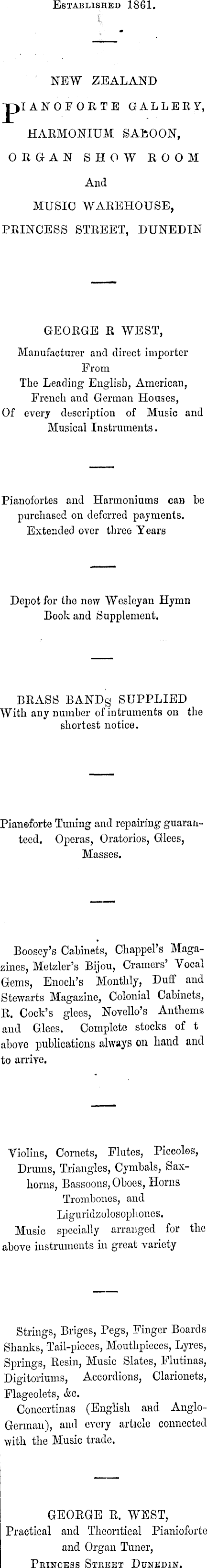 Established 1861.

NEW ZEALAND

PIANOFORTE GALLERY,

HARMONIUM SALOON,

ORGAN SHOW ROOM

And

MUSIC WAREHOUSE,

PRINCESS STREET, DUNEDIN

GEORGE R WEST,

Manufacturer and direct importer
From
The Leading English, American,
French and German Houses,
Of every description of Music and
Musical Instruments.

Pianofortes and Harmoniums can be purchased on deferred payments. Extended over three Years

Depot for the new Wesleyan Hymn Book and Supplement.

BRASS BANDS SUPPLIED
With any number of intruments on the shortest notice.

Pianoforte Tuning and repairing guaranteed. Operas, Oratorios, Glees, Masses.

Boosey's Cabinets, Chappel's Magazines, Metzler's Bijou, Cramers' Vocal Gems, Enoch's Monthly, Duff and Stewarts Magazine, Colonial Cabinets, R. Cock's glees, Novello's Anthems and Glees. Complete stocks of t above publications always on hand and to arrive.

Violins, Cornets, Flutes, Piccolos, Drums, Triangles, Cymbals, Saxhorns, Bassoons, Oboes, Horns Trombones, and Liguridzolosophones.
Music specially arranged for the above instruments in great variety

Strings, Briges, Pegs, Finger Boards Shanks, Tail-pieces, Mouthpieces, Lyres, Springs, Resin, Music Slates, Flutinas, Digitoriums, Accordions, Clarionets, Flageolets, &c.
Concertinas (English and Anglo-German), and every article connected with the Music trade.

GEORGE R. WEST,
Practical and Theoritical Pianioforte and Organ Tuner,
Princess Street Dunedin.